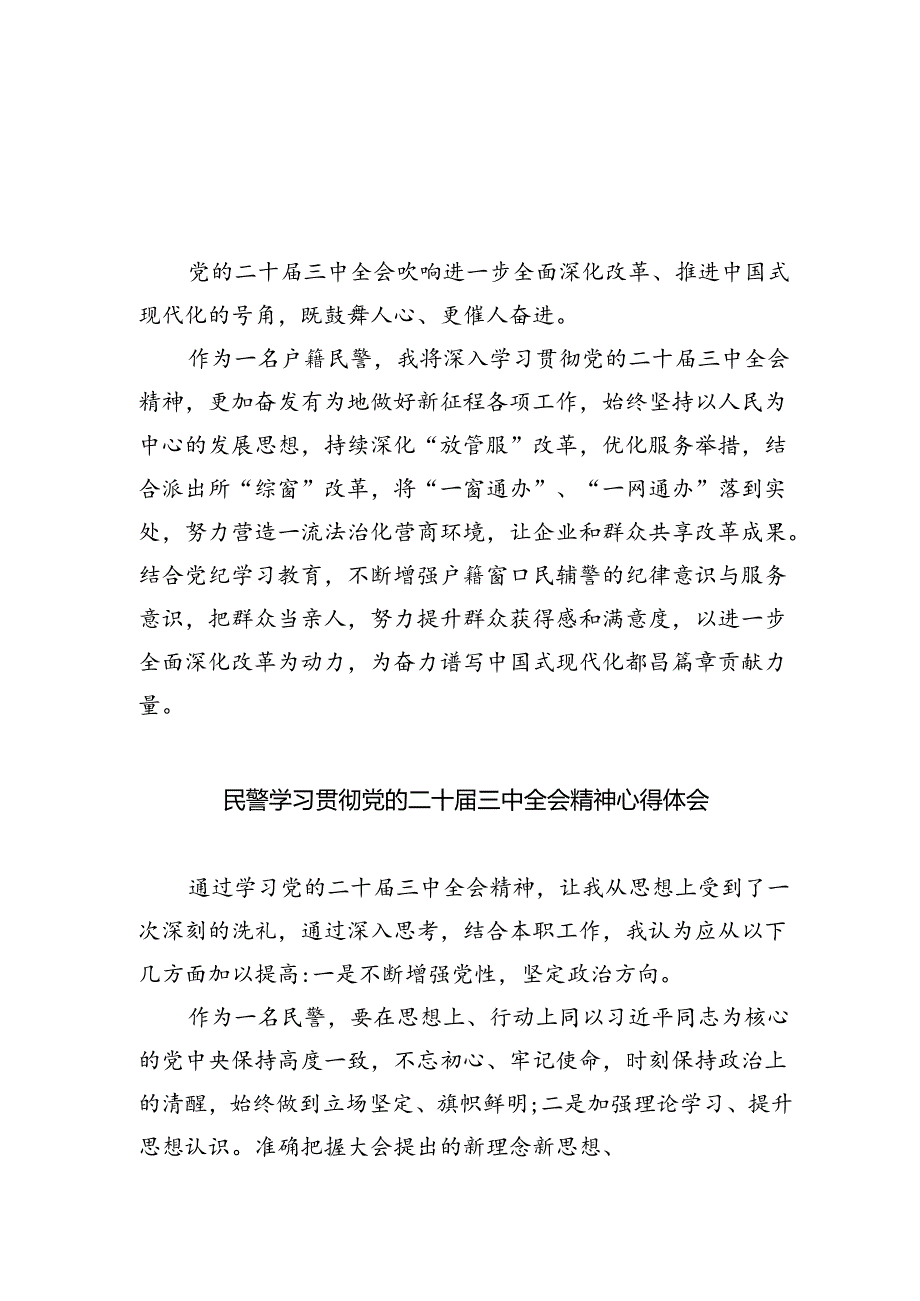 党的二十届三中全会吹响进一步全面深化改革、推进中国式现代化的号角，既鼓舞人心、更催人奋进。

作为一名户籍民警，我将深入学习贯彻党的二十届三中全会精神，更加奋发有为地做好新征程各项工作，始终坚持以人民为中心的发展思想，持续深化“放管服”改革，优化服务举措，结合派出所“综窗”改革，将“一窗通办”、“一网通办”落到实处，努力营造一流法治化营商环境，让企业和群众共享改革成果。结合党纪学习教育，不断增强户籍窗口民辅警的纪律意识与服务意识，把群众当亲人，努力提升群众获得感和满意度，以进一步全面深化改革为动力，为奋力谱写中国式现代化都昌篇章贡献力量。

民警学习贯彻党的二十届三中全会精神心得体会

通过学习党的二十届三中全会精神，让我从思想上受到了一次深刻的洗礼，通过深入思考，结合本职工作，我认为应从以下几方面加以提高:一是不断增强党性，坚定政治方向。

作为一名民警，要在思想上、行动上同以习近平同志为核心的党中央保持高度一致，不忘初心、牢记使命，时刻保持政治上的清醒，始终做到立场坚定、旗帜鲜明;二是加强理论学习、提升思想认识。准确把握大会提出的新理念新思想、